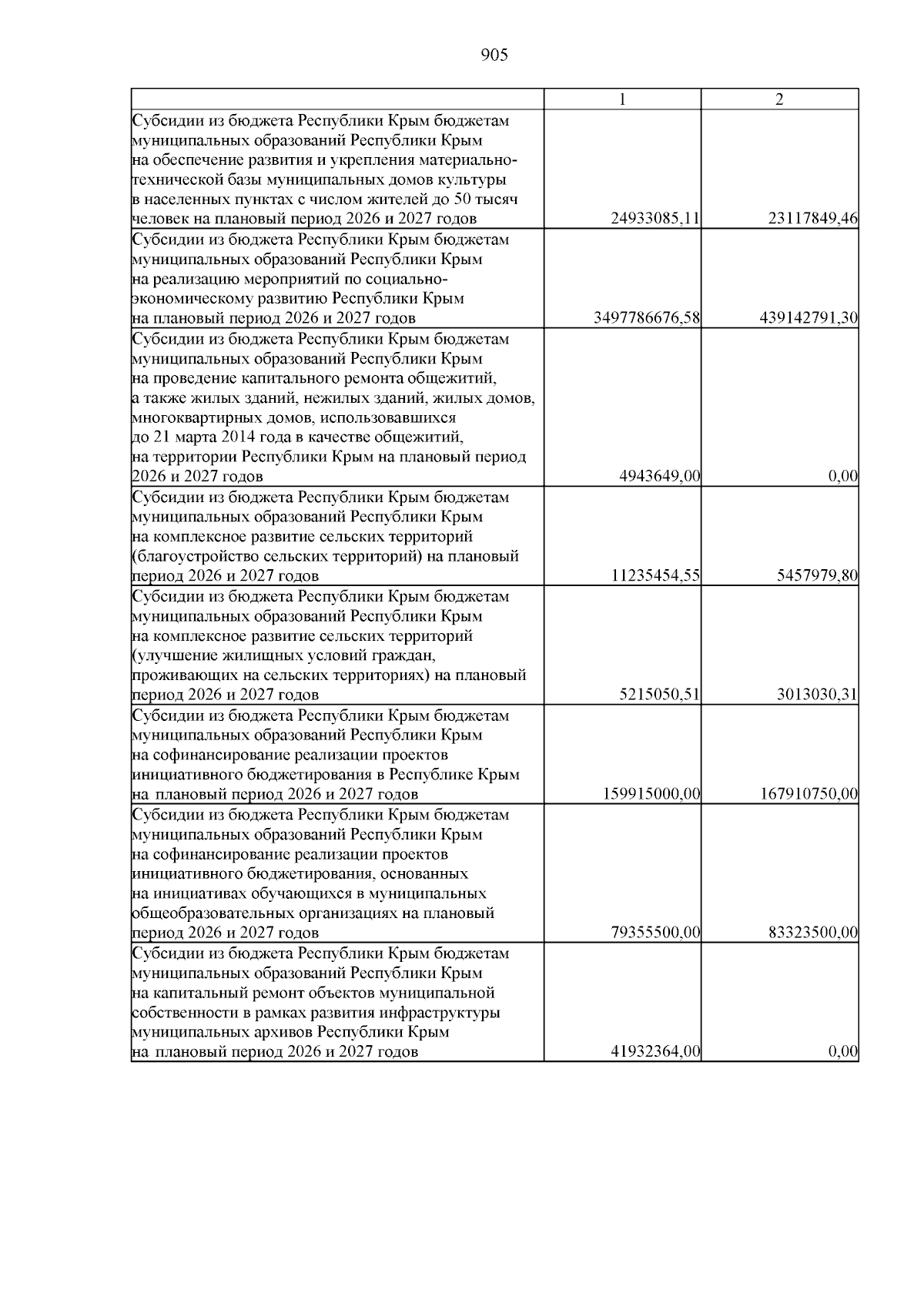 905

| | 1 | 2 |
|---|---|---|
| Субсидии из бюджета Республики Крым бюджетам муниципальных образований Республики Крым на обеспечение развития и укрепления материально-технической базы муниципальных домов культуры в населенных пунктах с числом жителей до 50 тысяч человек на плановый период 2026 и 2027 годов | 24933085,11 | 23117849,46 |
| Субсидии из бюджета Республики Крым бюджетам муниципальных образований Республики Крым на реализацию мероприятий по социально-экономическому развитию Республики Крым на плановый период 2026 и 2027 годов | 3497786676,58 | 439142791,30 |
| Субсидии из бюджета Республики Крым бюджетам муниципальных образований Республики Крым на проведение капитального ремонта общежитий, а также жилых зданий, нежилых зданий, жилых домов, многоквартирных домов, использовавшихся до 21 марта 2014 года в качестве общежитий, на территории Республики Крым на плановый период 2026 и 2027 годов | 4943649,00 | 0,00 |
| Субсидии из бюджета Республики Крым бюджетам муниципальных образований Республики Крым на комплексное развитие сельских территорий (благоустройство сельских территорий) на плановый период 2026 и 2027 годов | 11235454,55 | 5457979,80 |
| Субсидии из бюджета Республики Крым бюджетам муниципальных образований Республики Крым на комплексное развитие сельских территорий (улучшение жилищных условий граждан, проживающих на сельских территориях) на плановый период 2026 и 2027 годов | 5215050,51 | 3013030,31 |
| Субсидии из бюджета Республики Крым бюджетам муниципальных образований Республики Крым на софинансирование реализации проектов инициативного бюджетирования в Республике Крым на плановый период 2026 и 2027 годов | 159915000,00 | 167910750,00 |
| Субсидии из бюджета Республики Крым бюджетам муниципальных образований Республики Крым на софинансирование реализации проектов инициативного бюджетирования, основанных на инициативах обучающихся в муниципальных общеобразовательных организациях на плановый период 2026 и 2027 годов | 79355500,00 | 83323500,00 |
| Субсидии из бюджета Республики Крым бюджетам муниципальных образований Республики Крым на капитальный ремонт объектов муниципальной собственности в рамках развития инфраструктуры муниципальных архивов Республики Крым на плановый период 2026 и 2027 годов | 41932364,00 | 0,00 |